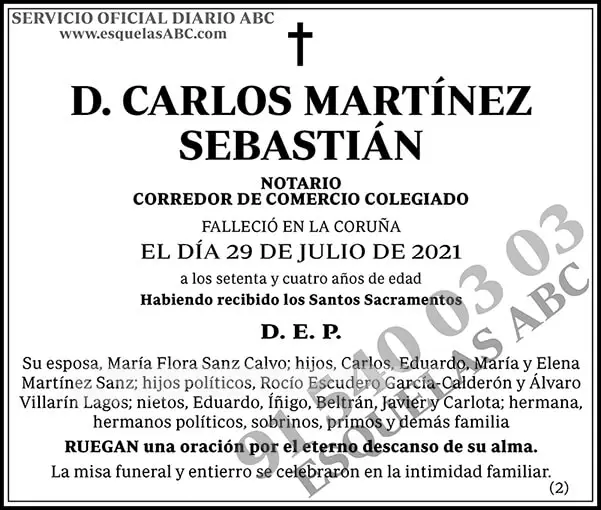 SERVICIO OFICIAL DIARIO ABC
www.esquelasABC.com

D. CARLOS MARTÍNEZ SEBASTIÁN

NOTARIO
CORREDOR DE COMERCIO COLEGIADO

FALLECIÓ EN LA CORUÑA
EL DÍA 29 DE JULIO DE 2021
a los setenta y cuatro años de edad
Habiendo recibido los Santos Sacramentos

D. E. P.

Su esposa, María Flora Sanz Calvo; hijos, Carlos, Eduardo, María y Elena Martínez Sanz; hijos políticos, Rocío Escudero García-Calderón y Álvaro Villarín Lagos; nietos, Eduardo, Íñigo, Beltrán, Javier y Carlota; hermana, hermanos políticos, sobrinos, primos y demás familia

RUEGAN una oración por el eterno descanso de su alma.

La misa funeral y entierro se celebraron en la intimidad familiar.

(2)

91 540 03 03
ESQUELAS ABC